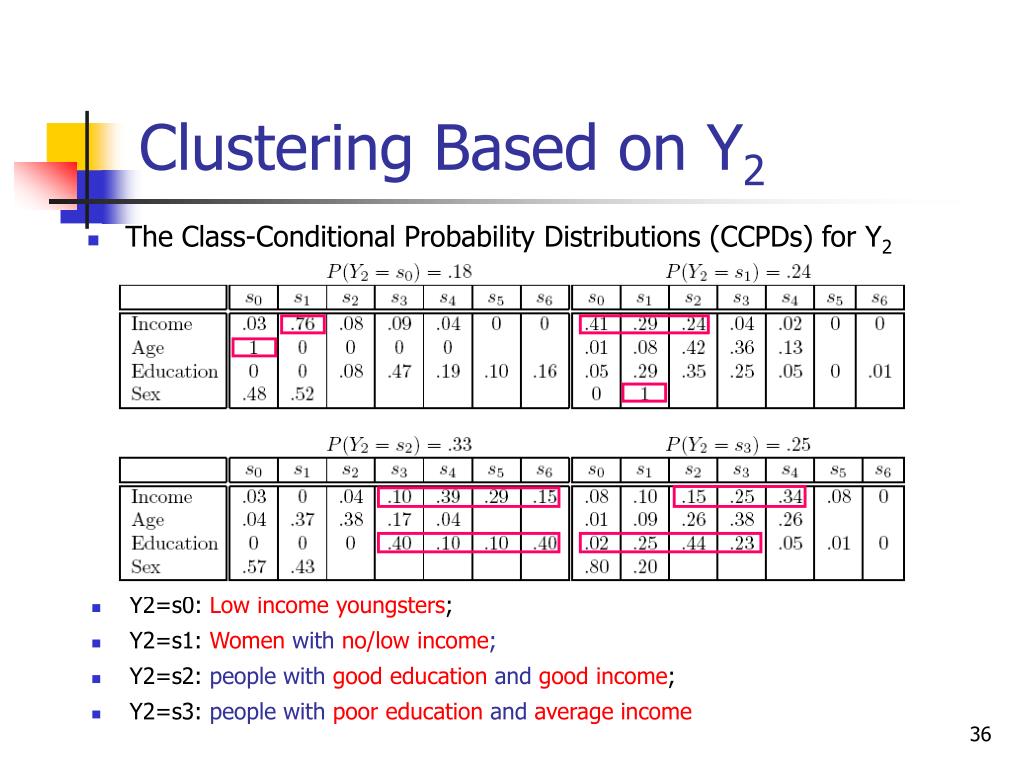 Clustering Based on $Y_2$

The Class-Conditional Probability Distributions (CCPDs) for $Y_2$

$P(Y_2 = s_0) = .18$

| | $s_0$ | $s_1$ | $s_2$ | $s_3$ | $s_4$ | $s_5$ | $s_6$ |
|---|---|---|---|---|---|---|---|
| Income | .03 | .76 | .08 | .09 | .04 | 0 | 0 |
| Age | 1 | 0 | 0 | 0 | 0 | | |
| Education | 0 | 0 | .08 | .47 | .19 | .10 | .16 |
| Sex | .48 | .52 | | | | | |

$P(Y_2 = s_1) = .24$

| | $s_0$ | $s_1$ | $s_2$ | $s_3$ | $s_4$ | $s_5$ | $s_6$ |
|---|---|---|---|---|---|---|---|
| Income | .41 | .29 | .24 | .04 | .02 | 0 | 0 |
| Age | .01 | .08 | .42 | .36 | .13 | | |
| Education | .05 | .29 | .35 | .25 | .05 | 0 | .01 |
| Sex | 0 | 1 | | | | | |

$P(Y_2 = s_2) = .33$

| | $s_0$ | $s_1$ | $s_2$ | $s_3$ | $s_4$ | $s_5$ | $s_6$ |
|---|---|---|---|---|---|---|---|
| Income | .03 | 0 | .04 | .10 | .39 | .29 | .15 |
| Age | .04 | .37 | .38 | .17 | .04 | | |
| Education | 0 | 0 | 0 | .40 | .10 | .10 | .40 |
| Sex | .57 | .43 | | | | | |

$P(Y_2 = s_3) = .25$

| | $s_0$ | $s_1$ | $s_2$ | $s_3$ | $s_4$ | $s_5$ | $s_6$ |
|---|---|---|---|---|---|---|---|
| Income | .08 | .10 | .15 | .25 | .34 | .08 | 0 |
| Age | .01 | .09 | .26 | .38 | .26 | | |
| Education | .02 | .25 | .44 | .23 | .05 | .01 | 0 |
| Sex | .80 | .20 | | | | | |

Y2=s0: Low income youngsters;

Y2=s1: Women with no/low income;

Y2=s2: people with good education and good income;

Y2=s3: people with poor education and average income

36